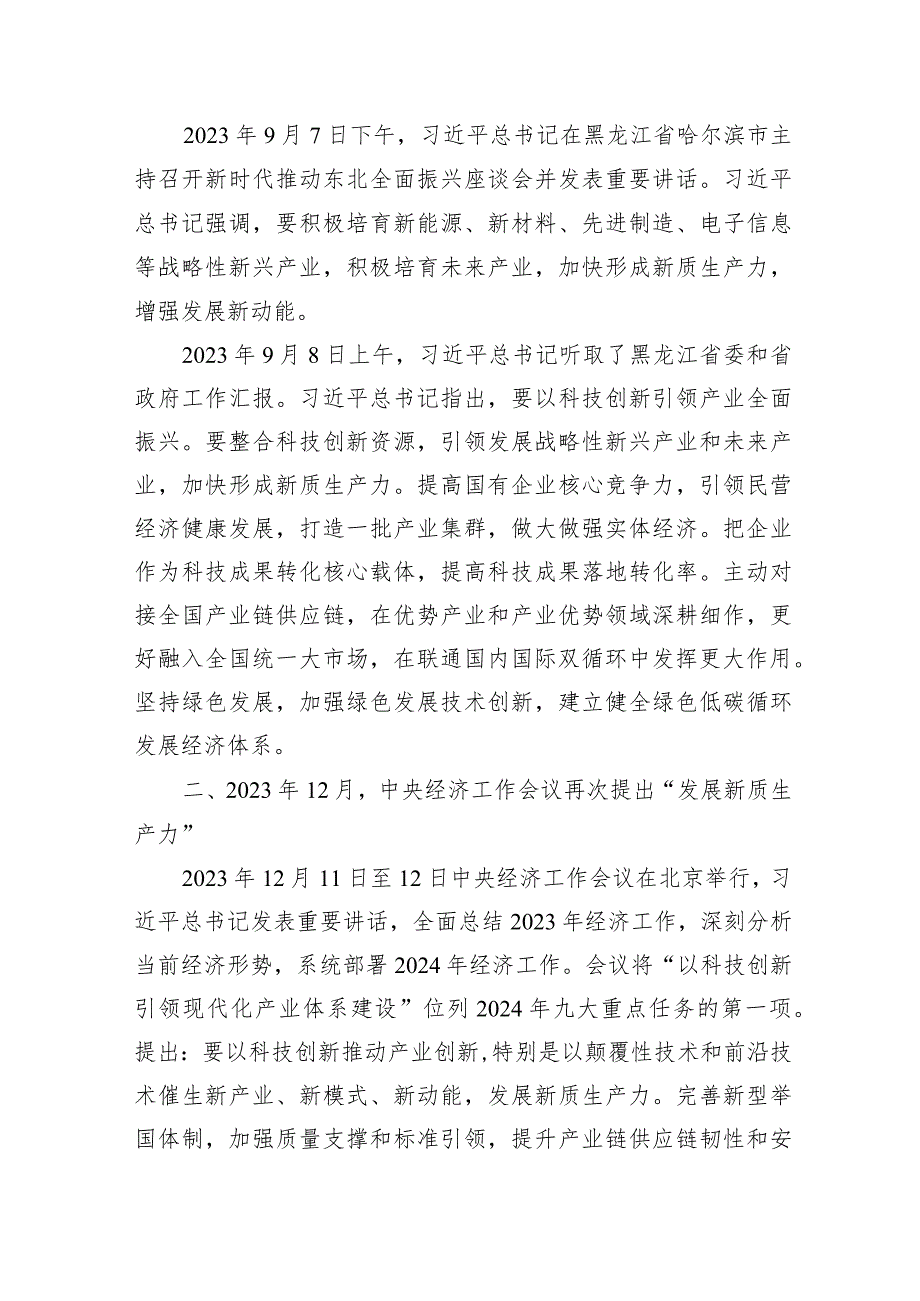 2023 年 9 月 7 日下午，习近平总书记在黑龙江省哈尔滨市主持召开新时代推动东北全面振兴座谈会并发表重要讲话。习近平总书记强调，要积极培育新能源、新材料、先进制造、电子信息等战略性新兴产业，积极培育未来产业，加快形成新质生产力，增强发展新动能。

2023 年 9 月 8 日上午，习近平总书记听取了黑龙江省委和省政府工作汇报。习近平总书记指出，要以科技创新引领产业全面振兴。要整合科技创新资源，引领发展战略性新兴产业和未来产业，加快形成新质生产力。提高国有企业核心竞争力，引领民营经济健康发展，打造一批产业集群，做大做强实体经济。把企业作为科技成果转化核心载体，提高科技成果落地转化率。主动对接全国产业链供应链，在优势产业和产业优势领域深耕细作，更好融入全国统一大市场，在联通国内国际双循环中发挥更大作用。坚持绿色发展，加强绿色发展技术创新，建立健全绿色低碳循环发展经济体系。

二、2023 年 12 月，中央经济工作会议再次提出“发展新质生产力”

2023 年 12 月 11 日至 12 日中央经济工作会议在北京举行，习近平总书记发表重要讲话，全面总结 2023 年经济工作，深刻分析当前经济形势，系统部署 2024 年经济工作。会议将“以科技创新引领现代化产业体系建设”位列 2024 年九大重点任务的第一项。提出：要以科技创新推动产业创新,特别是以颠覆性技术和前沿技术催生新产业、新模式、新动能，发展新质生产力。完善新型举国体制，加强质量支撑和标准引领，提升产业链供应链韧性和安